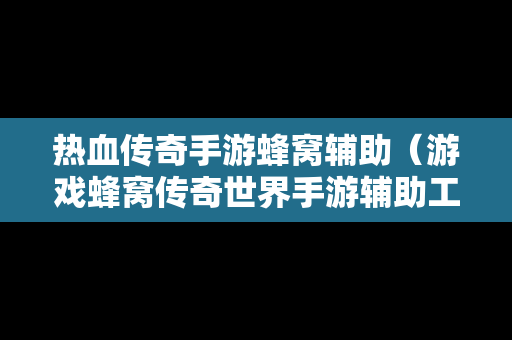 热血传奇手游蜂窝辅助（游戏蜂窝传奇世界手游辅助工